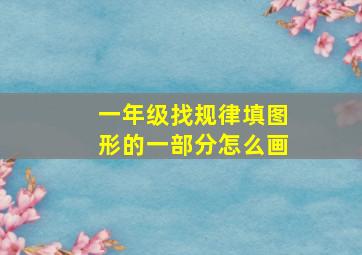 一年级找规律填图形的一部分怎么画